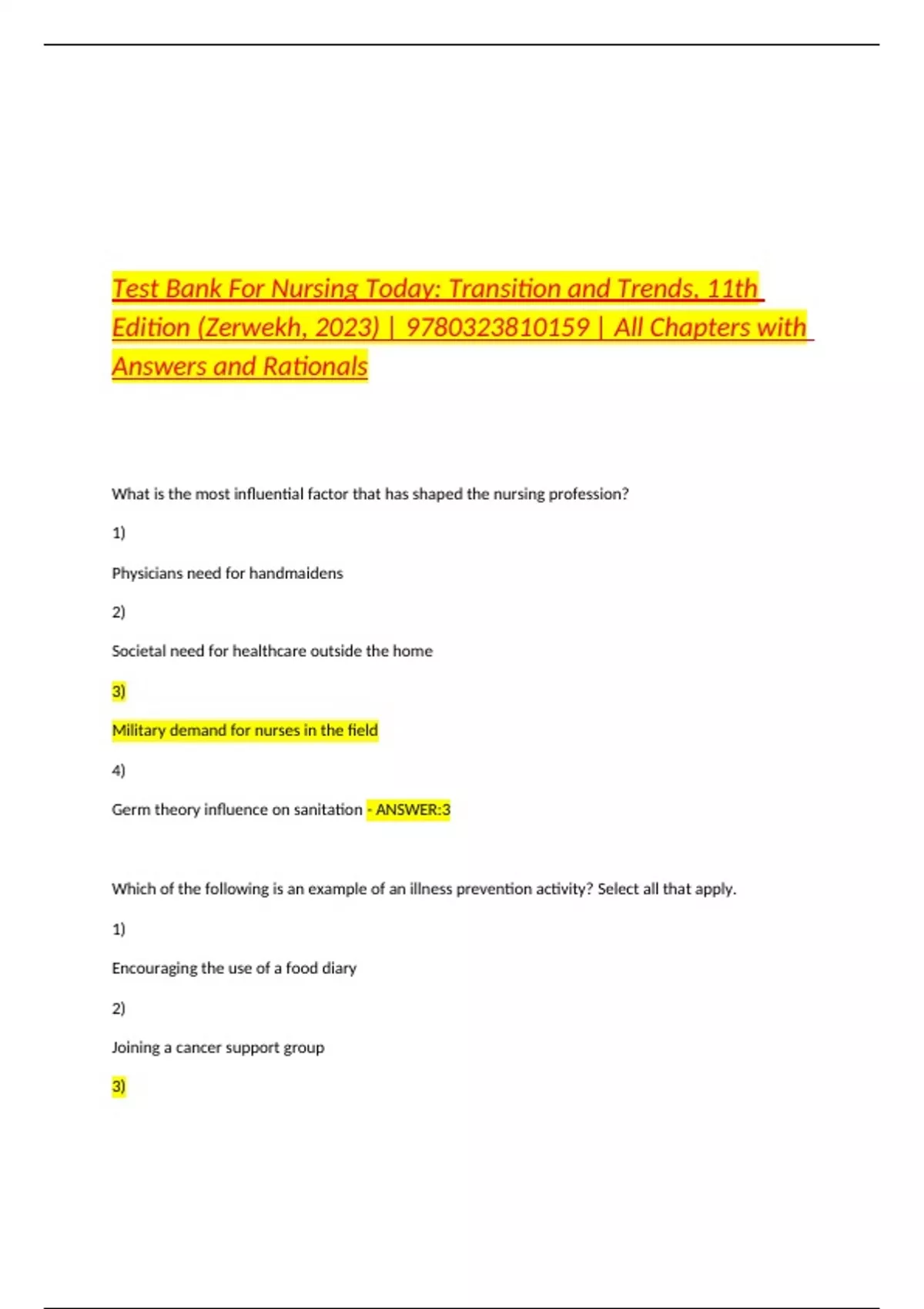 Test Bank For Nursing Today: Transition and Trends, 11th Edition (Zerwekh, 2023) | 9780323810159 | All Chapters with Answers and Rationals

What is the most influential factor that has shaped the nursing profession?

1)

Physicians need for handmaidens

2)

Societal need for healthcare outside the home

3)

Military demand for nurses in the field

4)

Germ theory influence on sanitation - ANSWER:3

Which of the following is an example of an illness prevention activity? Select all that apply.

1)

Encouraging the use of a food diary

2)

Joining a cancer support group

3)